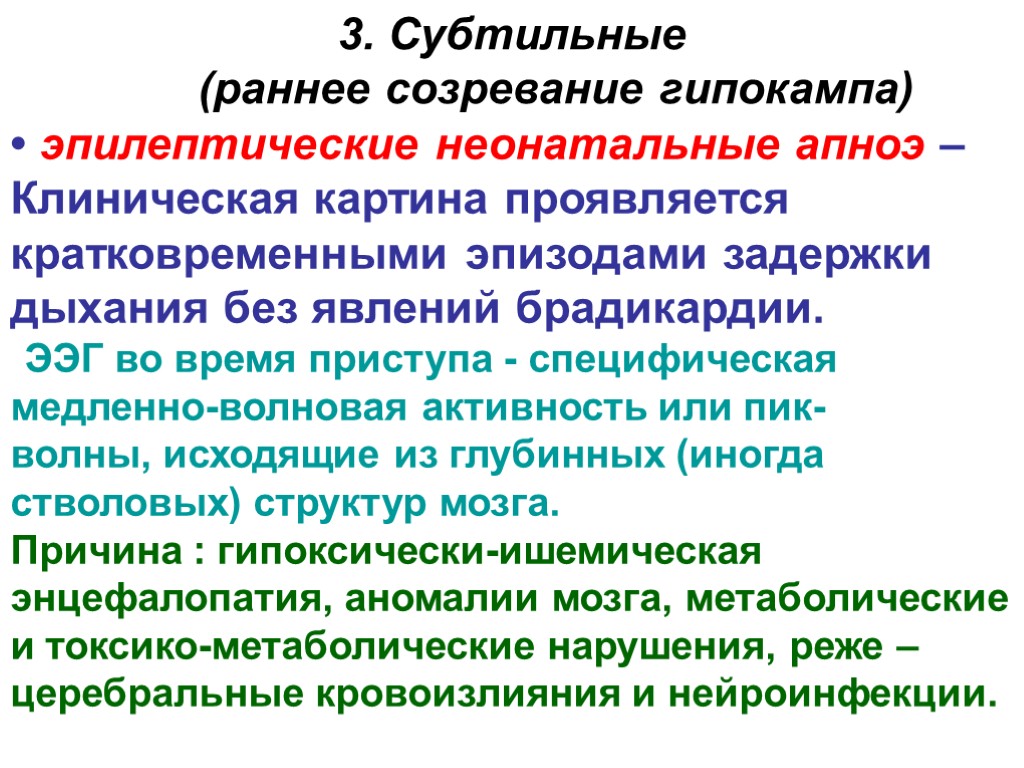 3. Субтильные
(раннее созревание гипокампа)

• эпилептические неонатальные апноэ – Клиническая картина проявляется кратковременными эпизодами задержки дыхания без явлений брадикардии.

ЭЭГ во время приступа - специфическая медленно-волновая активность или пик-волны, исходящие из глубинных (иногда стволовых) структур мозга.

Причина : гипоксически-ишемическая энцефалопатия, аномалии мозга, метаболические и токсико-метаболические нарушения, реже – церебральные кровоизлияния и нейроинфекции.